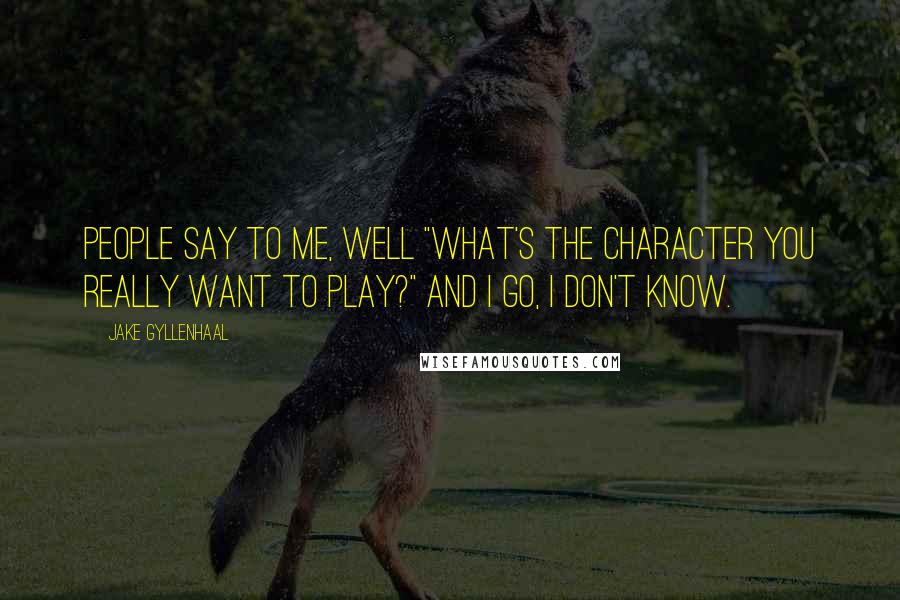 PEOPLE SAY TO ME, WELL "WHAT'S THE CHARACTER YOU REALLY WANT TO PLAY?" AND I GO, I DON'T KNOW.

JAKE GYLLENHAAL

WISEFAMOUSQUOTES.COM